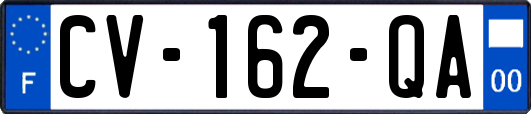 F
CV-162-QA
00